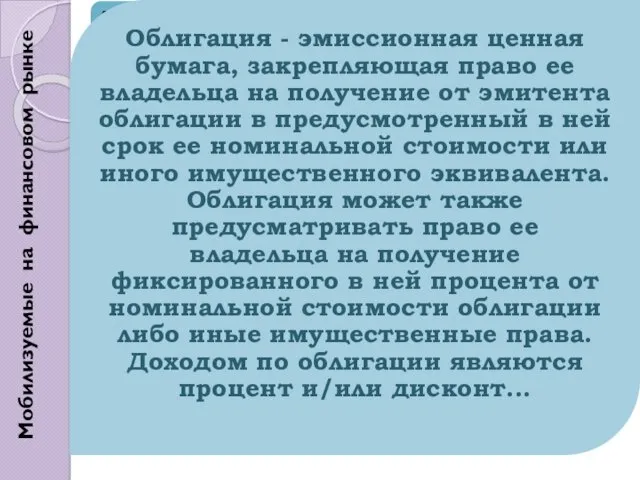 Мобилизуемые на финансовом рынке

Облигация - эмиссионная ценная бумага, закрепляющая право ее владельца на получение от эмитента облигации в предусмотренный в ней срок ее номинальной стоимости или иного имущественного эквивалента. Облигация может также предусматривать право ее владельца на получение фиксированного в ней процента от номинальной стоимости облигации либо иные имущественные права. Доходом по облигации являются процент и/или дисконт...